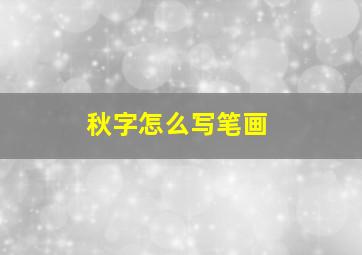 秋字怎么写笔画